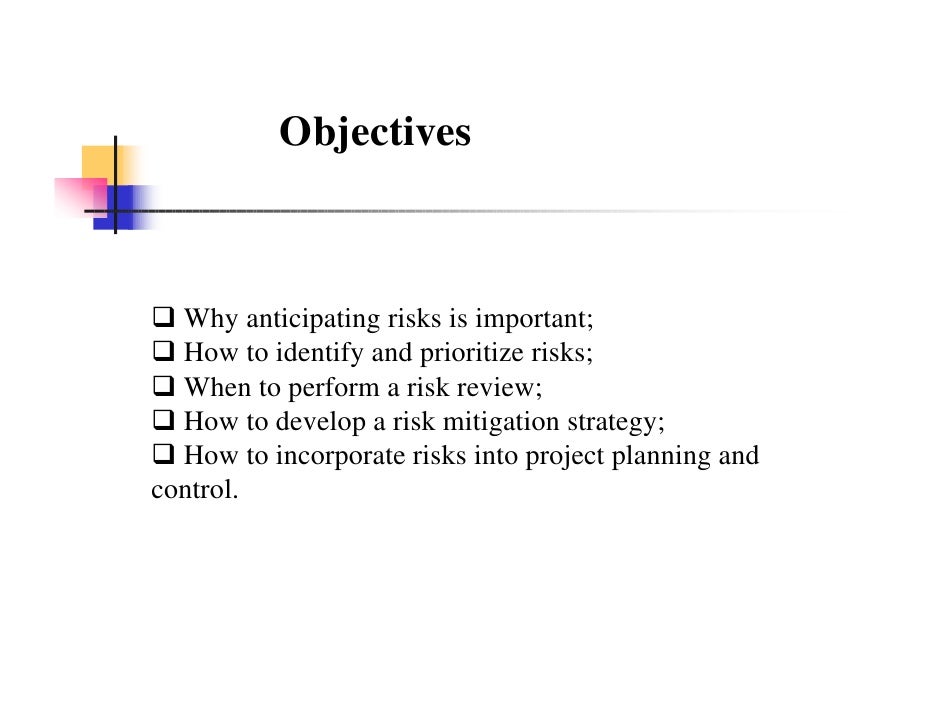 Objectives

❑ Why anticipating risks is important;
❑ How to identify and prioritize risks;
❑ When to perform a risk review;
❑ How to develop a risk mitigation strategy;
❑ How to incorporate risks into project planning and control.